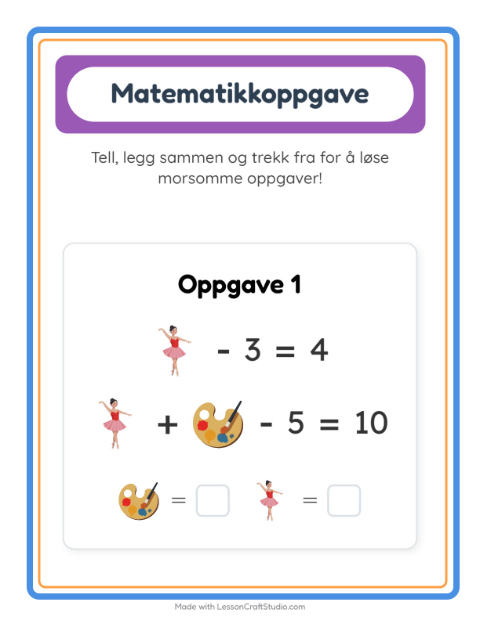 Matematikkoppgave

Tell, legg sammen og trekk fra for å løse morsomme oppgaver!

Oppgave 1

$- 3 = 4$

$+ \quad - 5 = 10$

$=$ $=$

Made with LessonCraftStudio.com